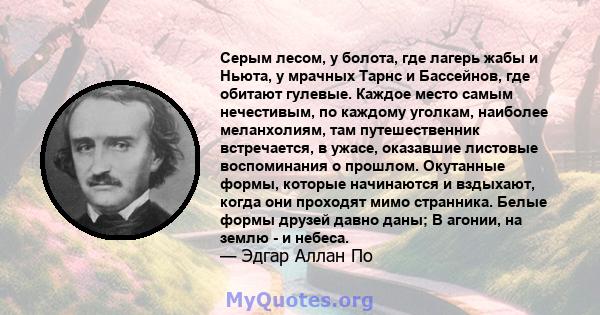 Серым лесом, у болота, где лагерь жабы и Ньюта, у мрачных Тарнс и Бассейнов, где обитают гулевые. Каждое место самым нечестивым, по каждому уголкам, наиболее меланхолиям, там путешественник встречается, в ужасе, оказавшие листовые воспоминания о прошлом. Окутанные формы, которые начинаются и вздыхают, когда они проходят мимо странника. Белые формы друзей давно даны; В агонии, на землю - и небеса.
— Эдгар Аллан По

MyQuotes.org